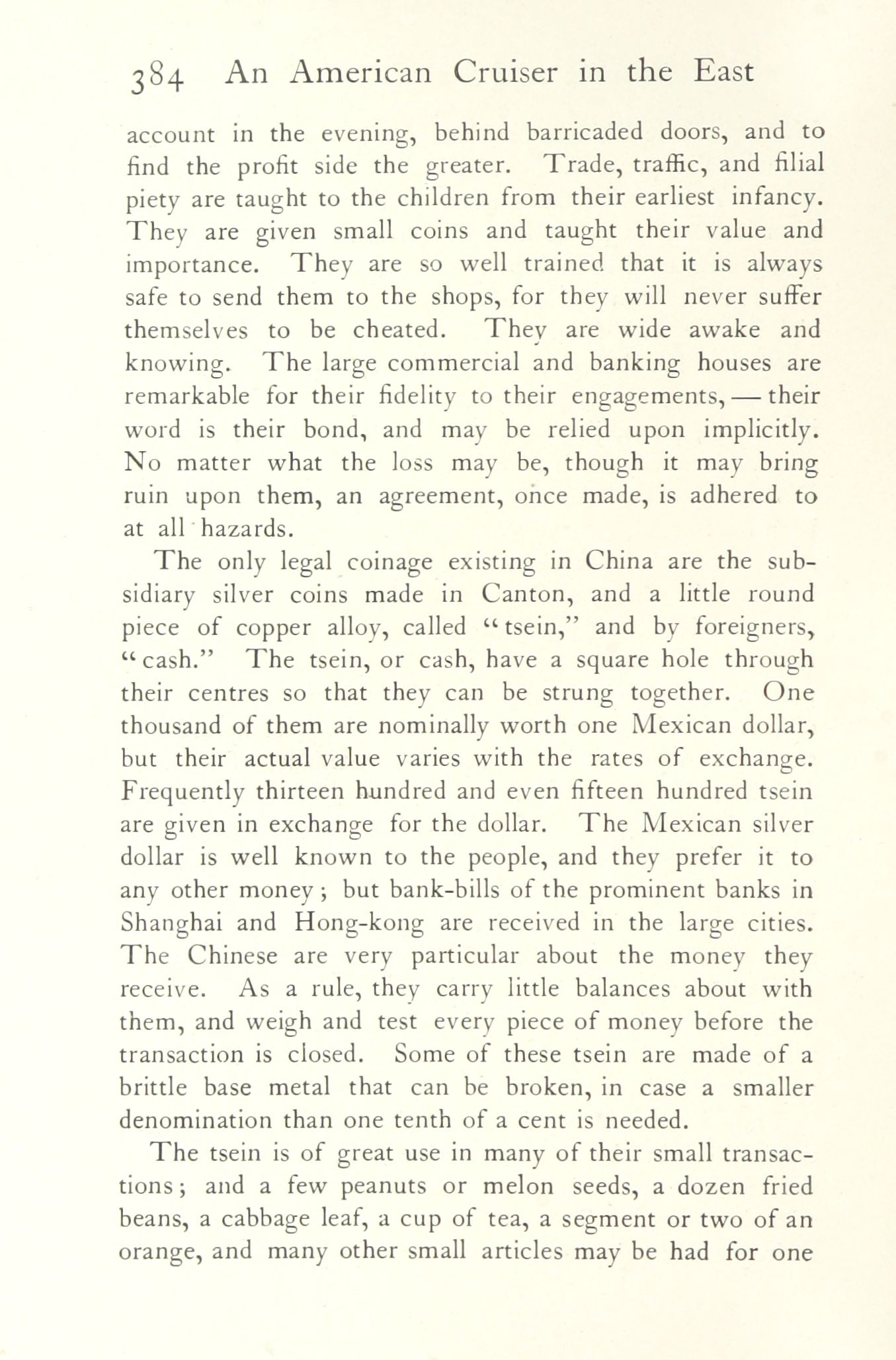 384 An American Cruiser in the East

account in the evening, behind barricaded doors, and to find the profit side the greater. Trade, traffic, and filial piety are taught to the children from their earliest infancy. They are given small coins and taught their value and importance. They are so well trained that it is always safe to send them to the shops, for they will never suffer themselves to be cheated. They are wide awake and knowing. The large commercial and banking houses are remarkable for their fidelity to their engagements, — their word is their bond, and may be relied upon implicitly. No matter what the loss may be, though it may bring ruin upon them, an agreement, once made, is adhered to at all hazards.

The only legal coinage existing in China are the subsidiary silver coins made in Canton, and a little round piece of copper alloy, called "tsein," and by foreigners, "cash." The tsein, or cash, have a square hole through their centres so that they can be strung together. One thousand of them are nominally worth one Mexican dollar, but their actual value varies with the rates of exchange. Frequently thirteen hundred and even fifteen hundred tsein are given in exchange for the dollar. The Mexican silver dollar is well known to the people, and they prefer it to any other money; but bank-bills of the prominent banks in Shanghai and Hong-kong are received in the large cities. The Chinese are very particular about the money they receive. As a rule, they carry little balances about with them, and weigh and test every piece of money before the transaction is closed. Some of these tsein are made of a brittle base metal that can be broken, in case a smaller denomination than one tenth of a cent is needed.

The tsein is of great use in many of their small transactions; and a few peanuts or melon seeds, a dozen fried beans, a cabbage leaf, a cup of tea, a segment or two of an orange, and many other small articles may be had for one